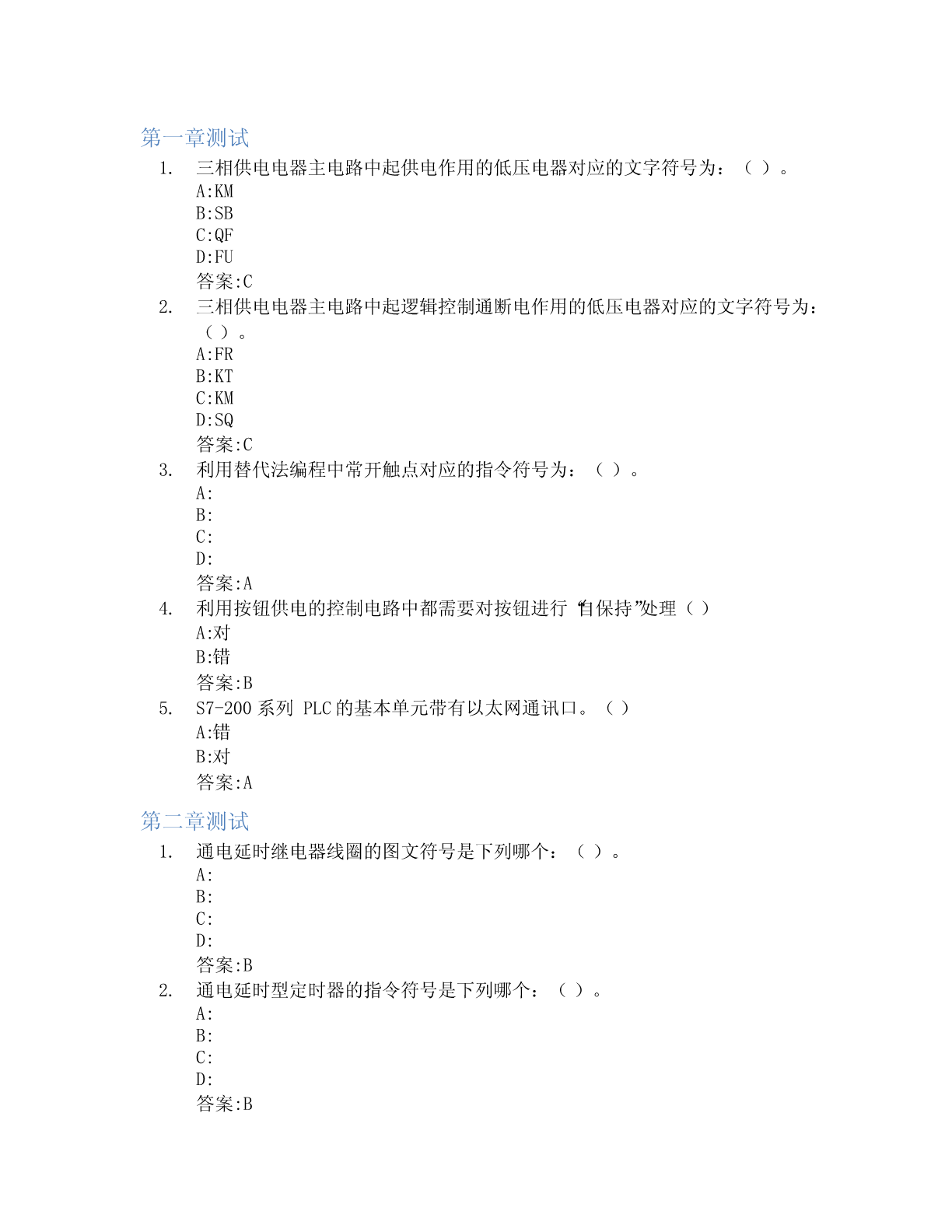 第一章测试

1. 三相供电电器主电路中起供电作用的低压电器对应的文字符号为：（ ）。
A:KM
B:SB
C:QF
D:FU
答案:C

2. 三相供电电器主电路中起逻辑控制通断电作用的低压电器对应的文字符号为：（ ）。
A:FR
B:KT
C:KM
D:SQ
答案:C

3. 利用替代法编程中常开触点对应的指令符号为：（ ）。
A:
B:
C:
D:
答案:A

4. 利用按钮供电的控制电路中都需要对按钮进行“自保持”处理（ ）
A:对
B:错
答案:B

5. S7-200 系列 PLC 的基本单元带有以太网通讯口。（ ）
A:错
B:对
答案:A

第二章测试

1. 通电延时继电器线圈的图文符号是下列哪个：（ ）。
A:
B:
C:
D:
答案:B

2. 通电延时型定时器的指令符号是下列哪个：（ ）。
A:
B:
C:
D:
答案:B